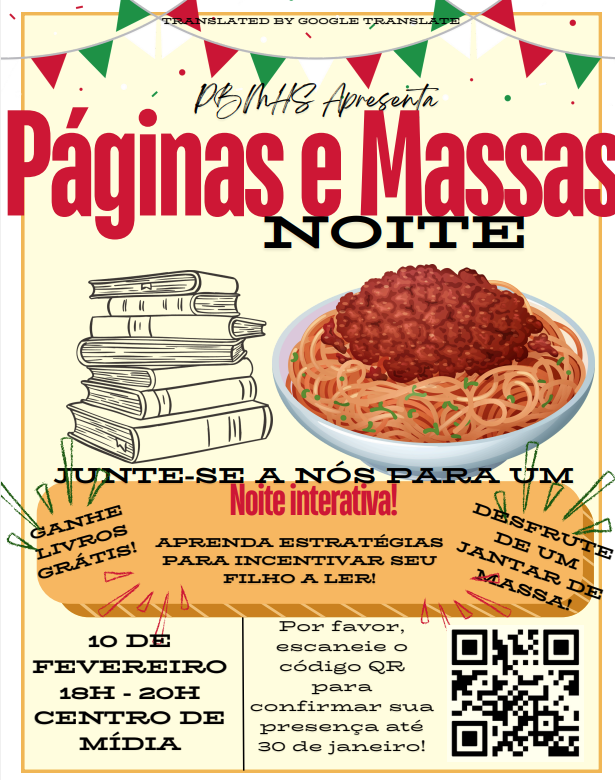 TRANSLATED BY GOOGLE TRANSLATE

PBMHS Apresenta

Páginas e Massas

NOITE

JUNTE-SE A NÓS PARA UM

Noite interativa!

GANHE LIVROS GRÁTIS!

APRENDA ESTRATÉGIAS PARA INCENTIVAR SEU FILHO A LER!

DESFRUTE DE UM JANTAR DE MASSA!

10 DE FEVEREIRO
18H - 20H
CENTRO DE MÍDIA

Por favor, escaneie o código QR para confirmar sua presença até 30 de janeiro!